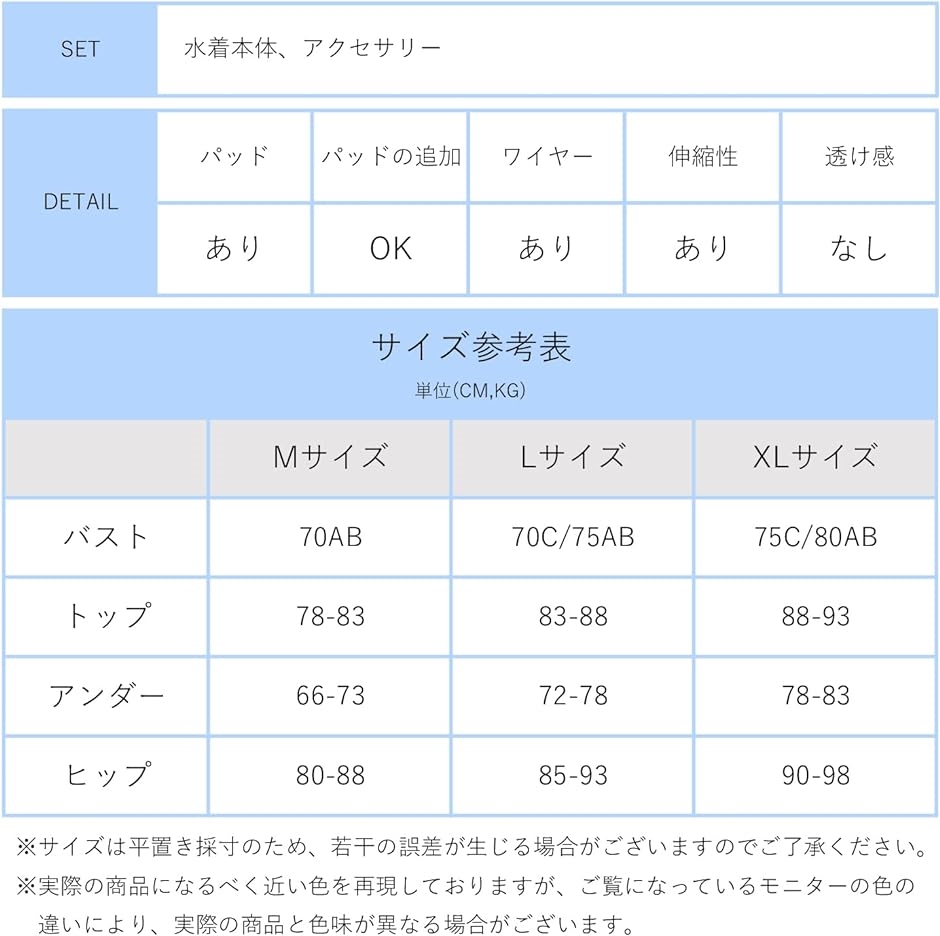 | SET | 水着本体、アクセサリー |
|---|---|

| DETAIL | パッド | パッドの追加 | ワイヤー | 伸縮性 | 透け感 |
|---|---|---|---|---|---|
| | あり | OK | あり | あり | なし |

サイズ参考表
単位(CM,KG)

| | Mサイズ | Lサイズ | XLサイズ |
|---|---|---|---|
| バスト | 70AB | 70C/75AB | 75C/80AB |
| トップ | 78-83 | 83-88 | 88-93 |
| アンダー | 66-73 | 72-78 | 78-83 |
| ヒップ | 80-88 | 85-93 | 90-98 |

※サイズは平置き採寸のため、若干の誤差が生じる場合がございますのでご了承ください。
※実際の商品になるべく近い色を再現しておりますが、ご覧になっているモニターの色の違いにより、実際の商品と色味が異なる場合がございます。